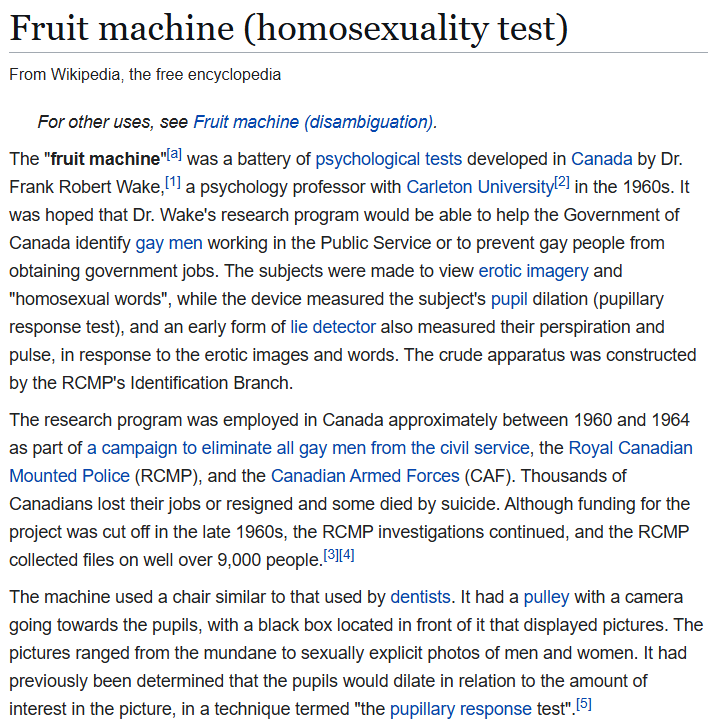 Fruit machine (homosexuality test)

From Wikipedia, the free encyclopedia

For other uses, see Fruit machine (disambiguation).

The "fruit machine"[a] was a battery of psychological tests developed in Canada by Dr. Frank Robert Wake,[1] a psychology professor with Carleton University[2] in the 1960s. It was hoped that Dr. Wake's research program would be able to help the Government of Canada identify gay men working in the Public Service or to prevent gay people from obtaining government jobs. The subjects were made to view erotic imagery and "homosexual words", while the device measured the subject's pupil dilation (pupillary response test), and an early form of lie detector also measured their perspiration and pulse, in response to the erotic images and words. The crude apparatus was constructed by the RCMP's Identification Branch.

The research program was employed in Canada approximately between 1960 and 1964 as part of a campaign to eliminate all gay men from the civil service, the Royal Canadian Mounted Police (RCMP), and the Canadian Armed Forces (CAF). Thousands of Canadians lost their jobs or resigned and some died by suicide. Although funding for the project was cut off in the late 1960s, the RCMP investigations continued, and the RCMP collected files on well over 9,000 people.[3][4]

The machine used a chair similar to that used by dentists. It had a pulley with a camera going towards the pupils, with a black box located in front of it that displayed pictures. The pictures ranged from the mundane to sexually explicit photos of men and women. It had previously been determined that the pupils would dilate in relation to the amount of interest in the picture, in a technique termed "the pupillary response test".[5]